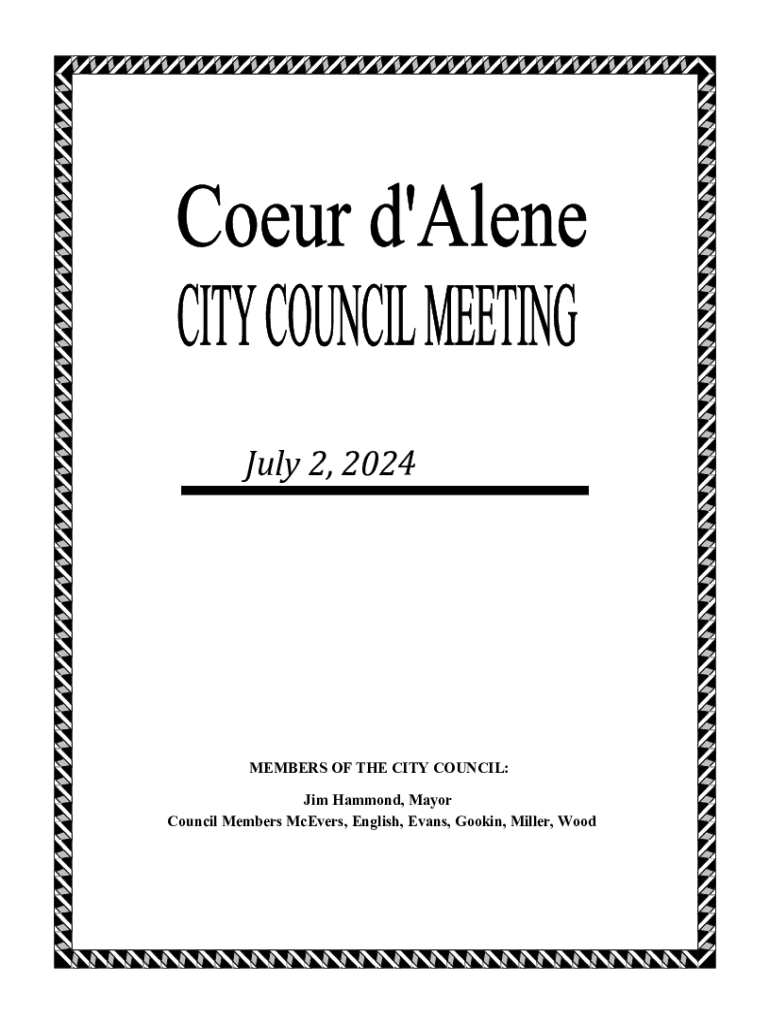 Coeur d'Alene
CITY COUNCIL MEETING

July 2, 2024

MEMBERS OF THE CITY COUNCIL:

Jim Hammond, Mayor
Council Members McEvers, English, Evans, Gookin, Miller, Wood